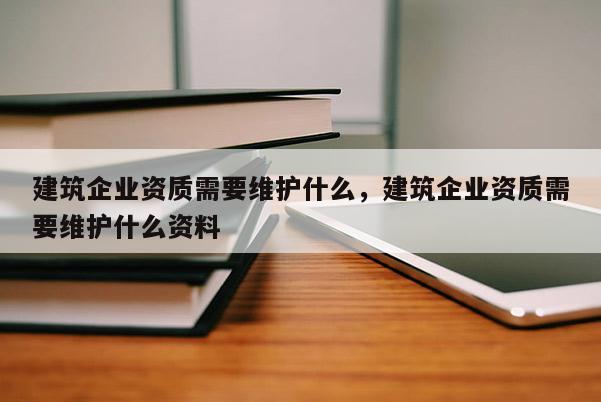 建筑企业资质需要维护什么，建筑企业资质需要维护什么资料